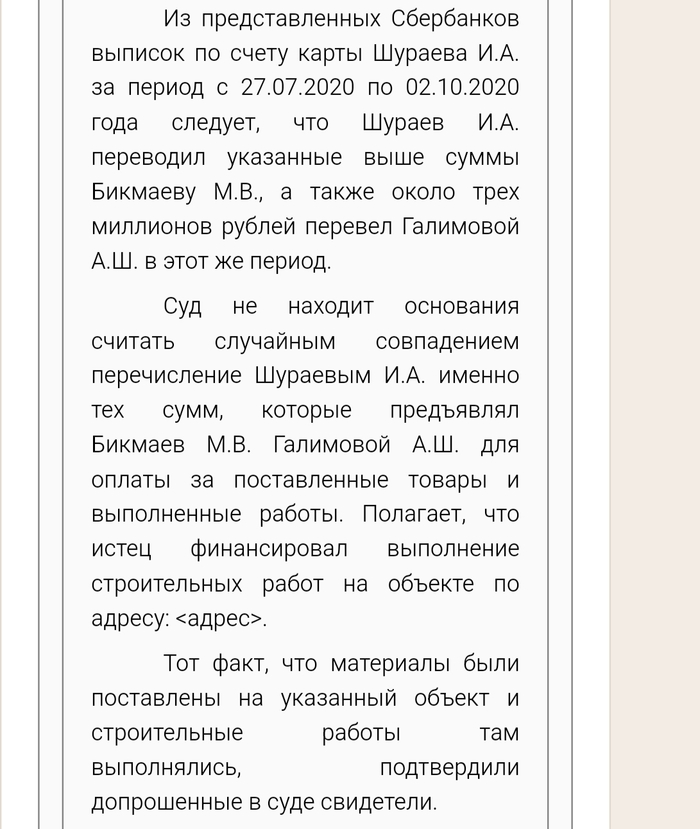 Из представленных Сбербанков выписок по счету карты Шураева И.А. за период с 27.07.2020 по 02.10.2020 года следует, что Шураев И.А. переводил указанные выше суммы Бикмаеву М.В., а также около трех миллионов рублей перевел Галимовой А.Ш. в этот же период.

Суд не находит основания считать случайным совпадением перечисление Шураевым И.А. именно тех сумм, которые предъявлял Бикмаев М.В. Галимовой А.Ш. для оплаты за поставленные товары и выполненные работы. Полагает, что истец финансировал выполнение строительных работ на объекте по адресу: <адрес>.

Тот факт, что материалы были поставлены на указанный объект и строительные работы там выполнялись, подтвердили допрошенные в суде свидетели.